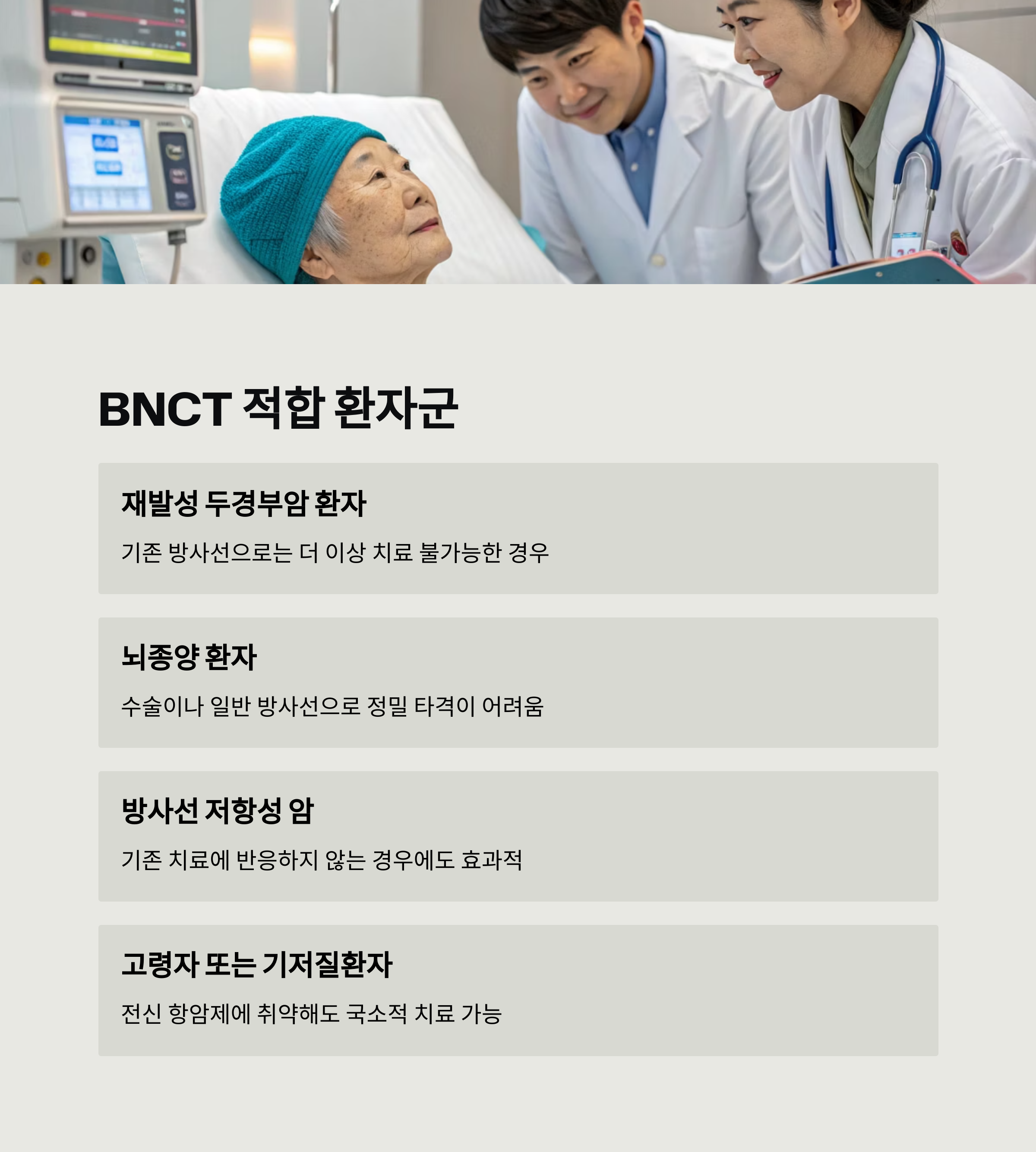 BNCT 적합 환자군

재발성 두경부암 환자

기존 방사선으로는 더 이상 치료 불가능한 경우

뇌종양 환자

수술이나 일반 방사선으로 정밀 타격이 어려움

방사선 저항성 암

기존 치료에 반응하지 않는 경우에도 효과적

고령자 또는 기저질환자

전신 항암제에 취약해도 국소적 치료 가능